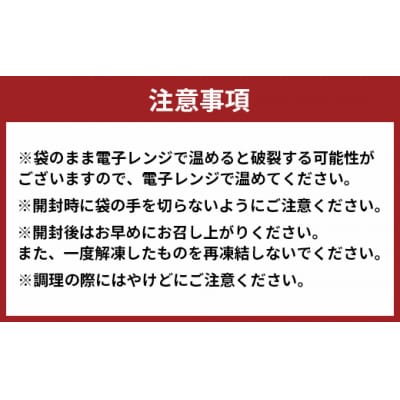 注意事項

※袋のまま電子レンジで温めると破裂する可能性がございますので、電子レンジで温めてください。

※開封時に袋の手を切らないようにご注意ください。

※開封後はお早めにお召し上がりください。
また、一度解凍したものを再凍結しないでください。

※調理の際にはやけどにご注意ください。